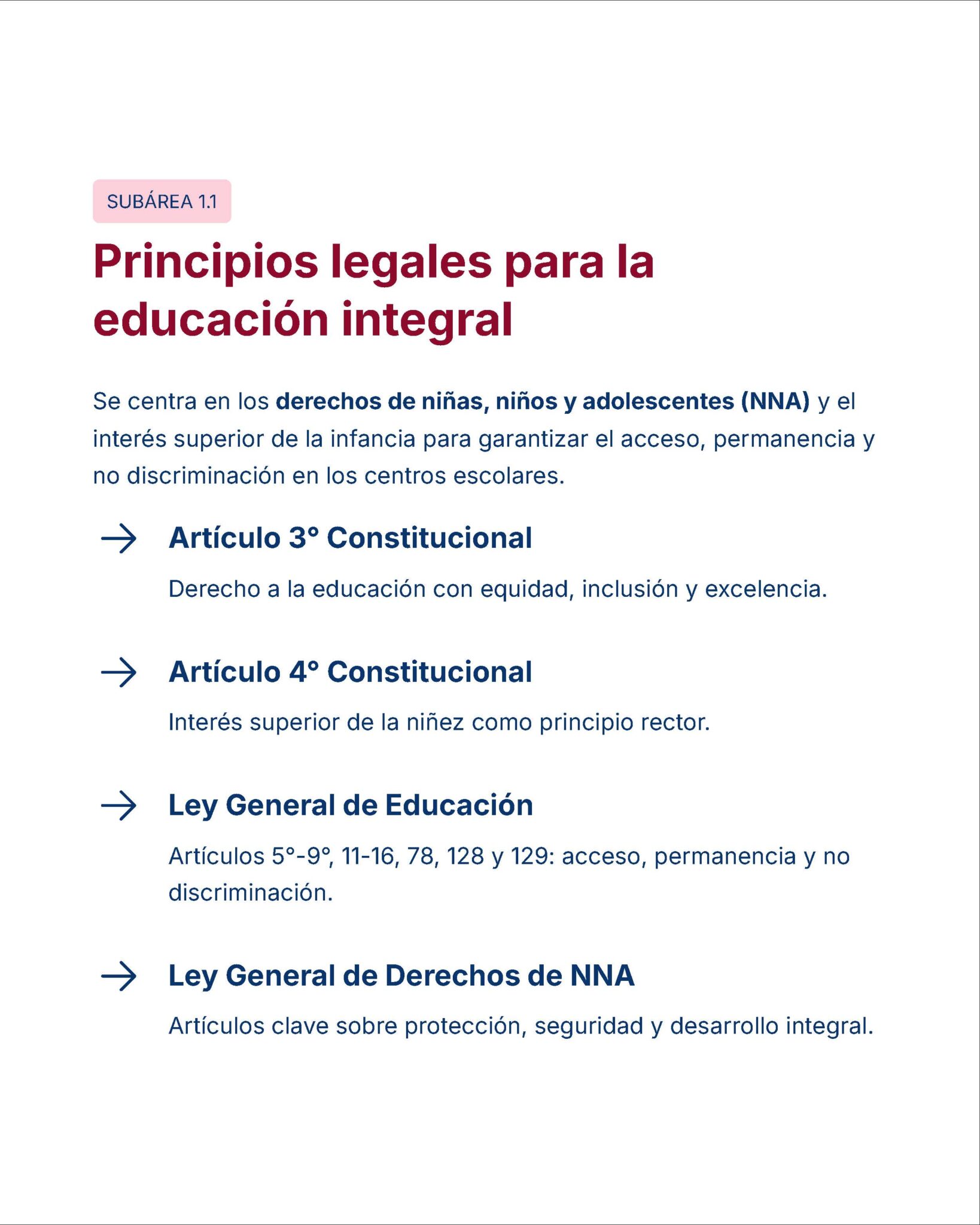 SUBÁREA 1.1

Principios legales para la educación integral

Se centra en los derechos de niñas, niños y adolescentes (NNA) y el interés superior de la infancia para garantizar el acceso, permanencia y no discriminación en los centros escolares.

→ Artículo 3° Constitucional

Derecho a la educación con equidad, inclusión y excelencia.

→ Artículo 4° Constitucional

Interés superior de la niñez como principio rector.

→ Ley General de Educación

Artículos 5°-9°, 11-16, 78, 128 y 129: acceso, permanencia y no discriminación.

→ Ley General de Derechos de NNA

Artículos clave sobre protección, seguridad y desarrollo integral.